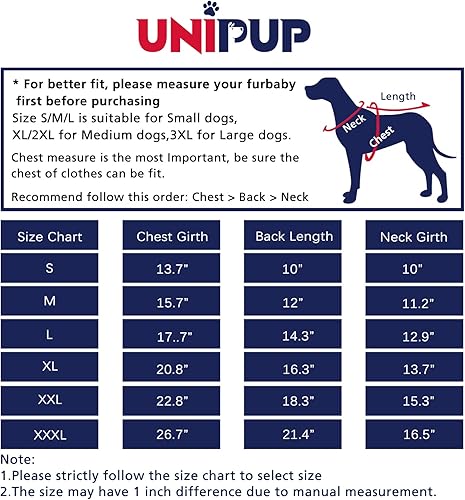 UNIPUP

* For better fit, please measure your furbaby first before purchasing
Size S/M/L is suitable for Small dogs, XL/2XL for Medium dogs,3XL for Large dogs.

Chest measure is the most Important, be sure the chest of clothes can be fit.

Recommend follow this order: Chest > Back > Neck

Length
Neck
Chest

| Size Chart | Chest Girth | Back Length | Neck Girth |
|---|---|---|---|
| S | 13.7" | 10" | 10" |
| M | 15.7" | 12" | 11.2" |
| L | 17..7" | 14.3" | 12.9" |
| XL | 20.8" | 16.3" | 13.7" |
| XXL | 22.8" | 18.3" | 15.3" |
| XXXL | 26.7" | 21.4" | 16.5" |

Note:
1.Please strictly follow the size chart to select size
2.The size may have 1 inch difference due to manual measurement.